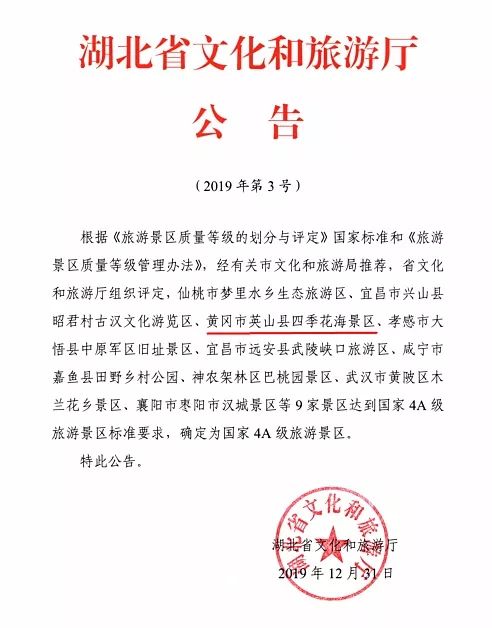 湖北省文化和旅游厅

公 告

（2019 年第 3 号）

根据《旅游景区质量等级的划分与评定》国家标准和《旅游景区质量等级管理办法》，经有关市文化和旅游局推荐，省文化和旅游厅组织评定，仙桃市梦里水乡生态旅游区、宜昌市兴山县昭君村古汉文化游览区、黄冈市英山县四季花海景区、孝感市大悟县中原军区旧址景区、宜昌市远安县武陵峡口旅游区、咸宁市嘉鱼县田野乡村公园、神农架林区巴桃园景区、武汉市黄陂区木兰花乡景区、襄阳市枣阳市汉城景区等 9 家景区达到国家 4A 级旅游景区标准要求，确定为国家 4A 级旅游景区。

特此公告。

湖北省文化和旅游厅
2019 年 12 月 31 日

湖北省文化和旅游厅